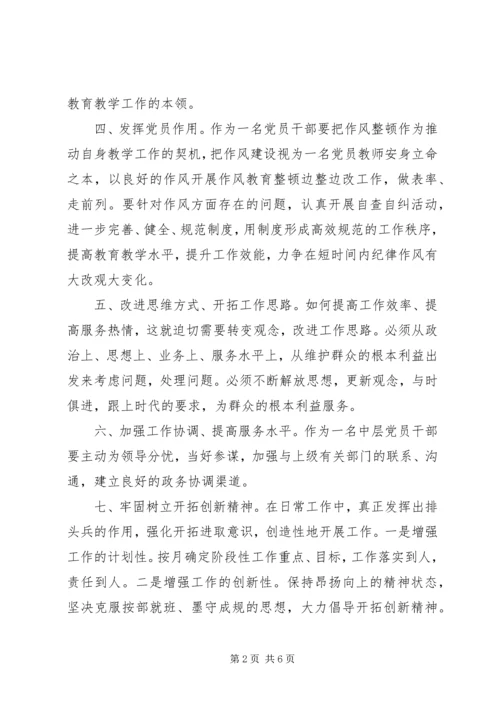 教育教学工作的本领。

四、发挥党员作用。作为一名党员干部要把作风整顿作为推动自身教学工作的契机，把作风建设视为一名党员教师安身立命之本，以良好的作风开展作风教育整顿边整边改工作，做表率、走前列。要针对作风方面存在的问题，认真开展自查自纠活动，进一步完善、健全、规范制度，用制度形成高效规范的工作秩序，提高教育教学水平，提升工作效能，力争在短时间内纪律作风有大改观大变化。

五、改进思维方式、开拓工作思路。如何提高工作效率、提高服务热情，这就迫切需要转变观念，改进工作思路。必须从政治上、思想上、业务上、服务水平上，从维护群众的根本利益出发来考虑问题，处理问题。必须不断解放思想，更新观念，与时俱进，跟上时代的要求，为群众的根本利益服务。

六、加强工作协调、提高服务水平。作为一名中层党员干部要主动为领导分忧，当好参谋，加强与上级有关部门的联系、沟通，建立良好的政务协调渠道。

七、牢固树立开拓创新精神。在日常工作中，真正发挥出排头兵的作用，强化开拓进取意识，创造性地开展工作。一是增强工作的计划性。按月确定阶段性工作重点、目标，工作落实到人，责任到人。二是增强工作的创新性。保持昂扬向上的精神状态，坚决克服按部就班、墨守成规的思想，大力倡导开拓创新精神。

第 2 页 共 6 页